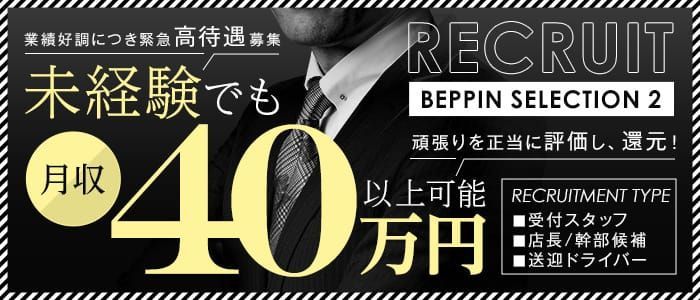 業績好調につき緊急高待遇募集

未経験でも

月収

40万円

以上可能

RECRUIT

BEPPIN SELECTION 2

頑張りを正当に評価し、還元！

RECRUITMENT TYPE

■受付スタッフ
■店長/幹部候補
■送迎ドライバー